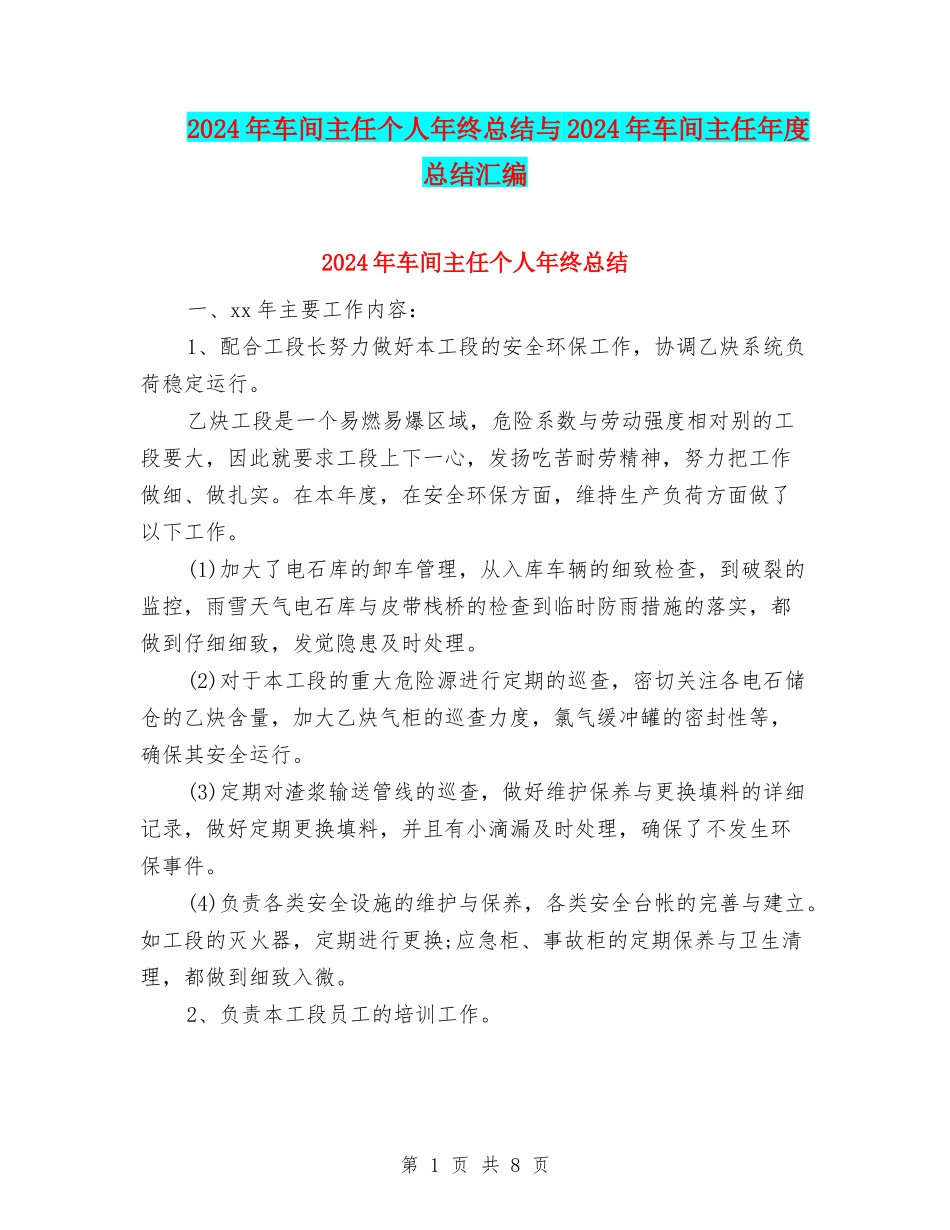 2024年车间主任个人年终总结与2024年车间主任年度总结汇编

2024年车间主任个人年终总结

一、xx年主要工作内容：

1、配合工段长努力做好本工段的安全环保工作，协调乙炔系统负荷稳定运行。

乙炔工段是一个易燃易爆区域，危险系数与劳动强度相对别的工段要大，因此就要求工段上下一心，发扬吃苦耐劳精神，努力把工作做细、做扎实。在本年度，在安全环保方面，维持生产负荷方面做了以下工作。

(1)加大了电石库的卸车管理，从入库车辆的细致检查，到破裂的监控，雨雪天气电石库与皮带栈桥的检查到临时防雨措施的落实，都做到仔细细致，发觉隐患及时处理。

(2)对于本工段的重大危险源进行定期的巡查，密切关注各电石储仓的乙炔含量，加大乙炔气柜的巡查力度，氯气缓冲罐的密封性等，确保其安全运行。

(3)定期对渣浆输送管线的巡查，做好维护保养与更换填料的详细记录，做好定期更换填料，并且有小滴漏及时处理，确保了不发生环保事件。

(4)负责各类安全设施的维护与保养，各类安全台帐的完善与建立。如工段的灭火器，定期进行更换;应急柜、事故柜的定期保养与卫生清理，都做到细致入微。

2、负责本工段员工的培训工作。

第 1 页 共 8 页